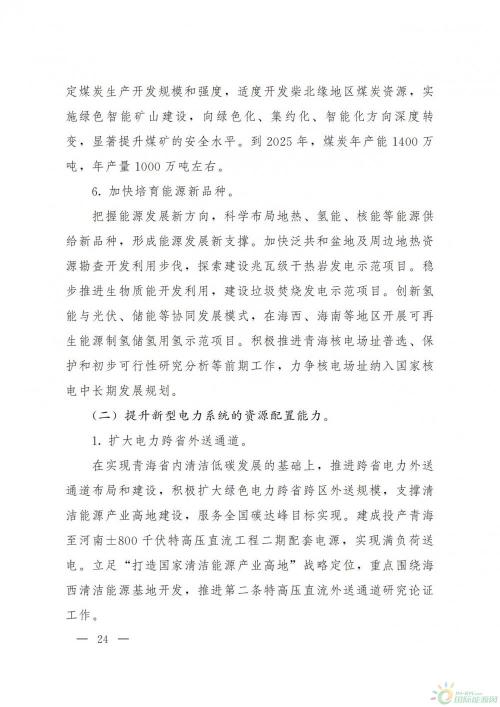 定煤炭生产开发规模和强度，适度开发柴北缘地区煤炭资源，实施绿色智能矿山建设，向绿色化、集约化、智能化方向深度转变，显著提升煤矿的安全水平。到 2025 年，煤炭年产能 1400 万吨，年产量 1000 万吨左右。

6. 加快培育能源新品种。

把握能源发展新方向，科学布局地热、氢能、核能等能源供给新品种，形成能源发展新支撑。加快泛共和盆地及周边地热资源勘查开发利用步伐，探索建设兆瓦级干热岩发电示范项目。稳步推进生物质能开发利用，建设垃圾焚烧发电示范项目。创新氢能与光伏、储能等协同发展模式，在海西、海南等地区开展可再生能源制氢储氢用氢示范项目。积极推进青海核电场址普选、保护和初步可行性研究分析等前期工作，力争核电场址纳入国家核电中长期发展规划。

（二）提升新型电力系统的资源配置能力。

1. 扩大电力跨省外送通道。

在实现青海省内清洁低碳发展的基础上，推进跨省电力外送通道布局和建设，积极扩大绿色电力跨省跨区外送规模，支撑清洁能源产业高地建设，服务全国碳达峰目标实现。建成投产青海至河南±800 千伏特高压直流工程二期配套电源，实现满负荷送电。立足“打造国家清洁能源产业高地”战略定位，重点围绕海西清洁能源基地开发，推进第二条特高压直流外送通道研究论证工作。

— 24 —

国际能源网